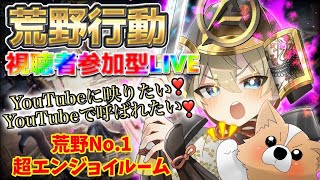 荒野行動
視聴者参加型LIVE

YouTubeに映りたい❣
YouTubeで呼ばれたい❣

荒野No.1
超エンジョイルーム